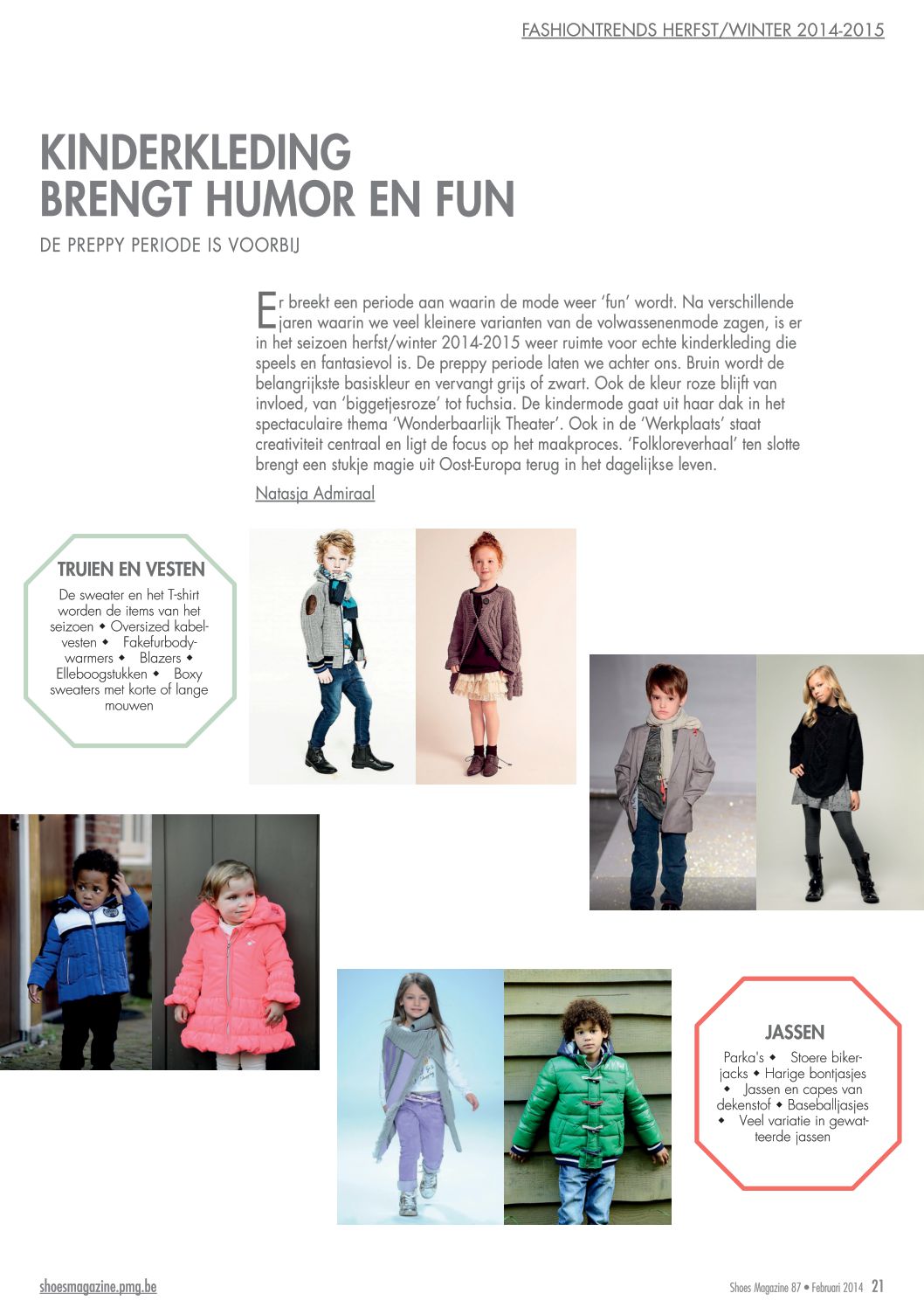 FASHIONTRENDS HERFST/WINTER 2014-2015

KINDERKLEDING BRENGT HUMOR EN FUN

DE PREPPY PERIODE IS VOORBIJ

Er breekt een periode aan waarin de mode weer 'fun' wordt. Na verschillende jaren waarin we veel kleinere varianten van de volwassenenmode zagen, is er in het seizoen herfst/winter 2014-2015 weer ruimte voor echte kinderkleding die speels en fantasievol is. De preppy periode laten we achter ons. Bruin wordt de belangrijkste basiskleur en vervangt grijs of zwart. Ook de kleur roze blijft van invloed, van 'biggetjesroze' tot fuchsia. De kindermode gaat uit haar dak in het spectaculaire thema 'Wonderbaarlijk Theater'. Ook in de 'Werkplaats' staat creativiteit centraal en ligt de focus op het maakproces. 'Folkloreverhaal' ten slotte brengt een stukje magie uit Oost-Europa terug in het dagelijkse leven.

Natasja Admiraal

TRUIEN EN VESTEN

De sweater en het T-shirt worden de items van het seizoen ◆ Oversized kabelvesten ◆ Fakefurbodywarmers ◆ Blazers ◆ Elleboogstukken ◆ Boxy sweaters met korte of lange mouwen

JASSEN

Parka's ◆ Stoere bikerjacks ◆ Harige bontjasjes ◆ Jassen en capes van dekenstof ◆ Baseballjasjes ◆ Veel variatie in gewatteerde jassen

shoesmagazine.pmg.be

Shoes Magazine 87 • Februari 2014 21